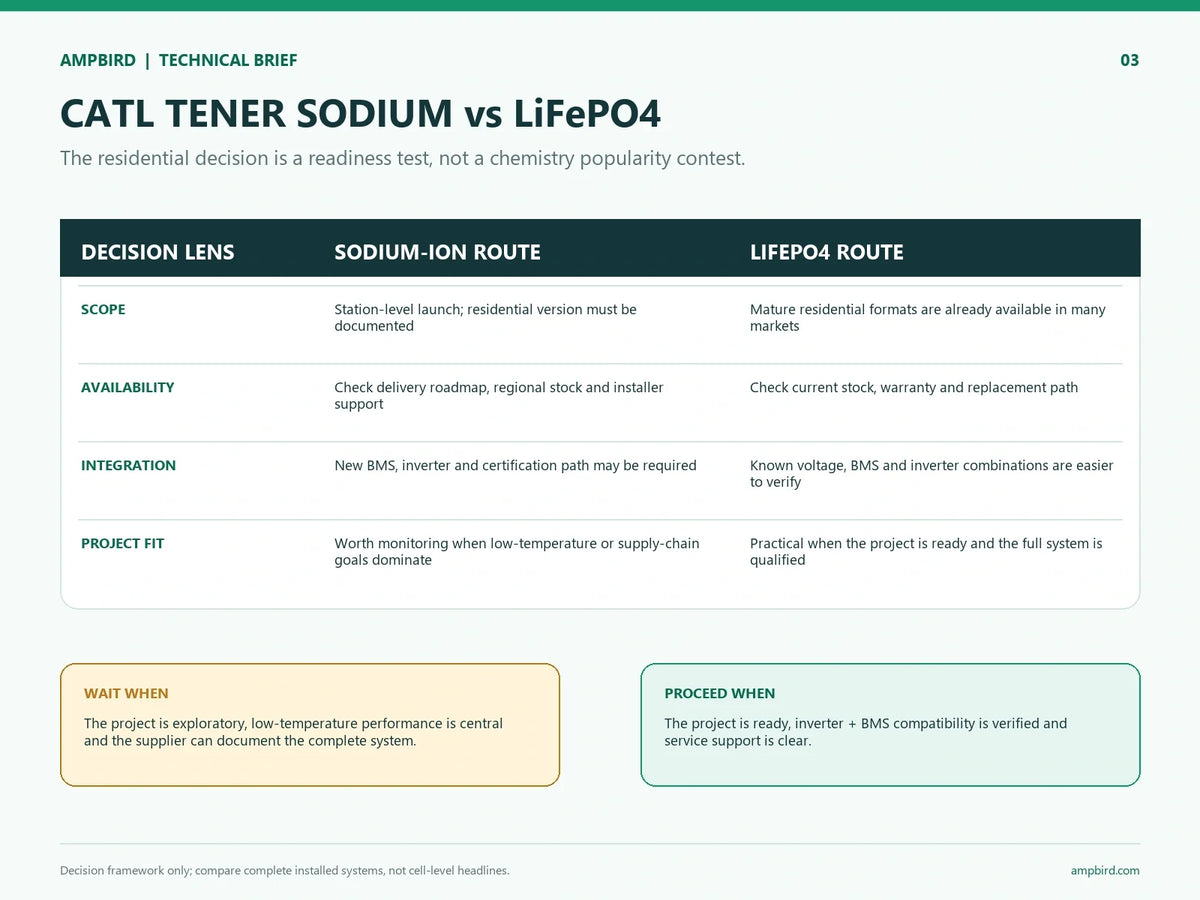 AMPBIRD | TECHNICAL BRIEF

03

CATL TENER SODIUM vs LiFePO4

The residential decision is a readiness test, not a chemistry popularity contest.

| DECISION LENS | SODIUM-ION ROUTE | LIFEPO4 ROUTE |
|---|---|---|
| SCOPE | Station-level launch; residential version must be documented | Mature residential formats are already available in many markets |
| AVAILABILITY | Check delivery roadmap, regional stock and installer support | Check current stock, warranty and replacement path |
| INTEGRATION | New BMS, inverter and certification path may be required | Known voltage, BMS and inverter combinations are easier to verify |
| PROJECT FIT | Worth monitoring when low-temperature or supply-chain goals dominate | Practical when the project is ready and the full system is qualified |

WAIT WHEN

The project is exploratory, low-temperature performance is central and the supplier can document the complete system.

PROCEED WHEN

The project is ready, inverter + BMS compatibility is verified and service support is clear.

Decision framework only; compare complete installed systems, not cell-level headlines.

ampbird.com